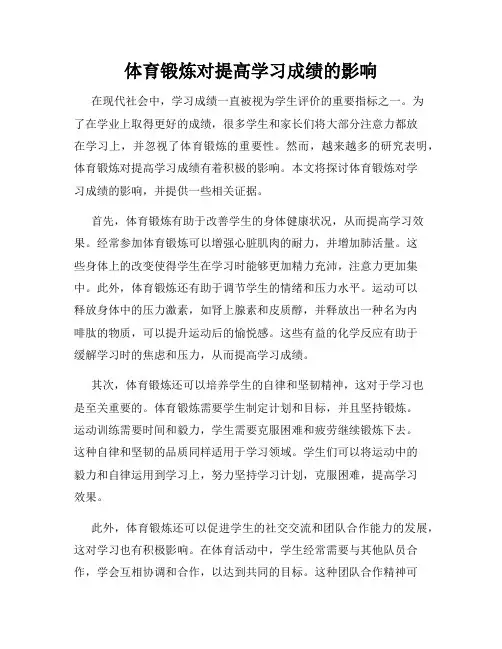 体育锻炼对提高学习成绩的影响

在现代社会中，学习成绩一直被视为学生评价的重要指标之一。为了在学业上取得更好的成绩，很多学生和家长们将大部分注意力都放在学习上，并忽视了体育锻炼的重要性。然而，越来越多的研究表明，体育锻炼对提高学习成绩有着积极的影响。本文将探讨体育锻炼对学习成绩的影响，并提供一些相关证据。

首先，体育锻炼有助于改善学生的身体健康状况，从而提高学习效果。经常参加体育锻炼可以增强心脏肌肉的耐力，并增加肺活量。这些身体上的改变使得学生在学习时能够更加精力充沛，注意力更加集中。此外，体育锻炼还有助于调节学生的情绪和压力水平。运动可以释放身体中的压力激素，如肾上腺素和皮质醇，并释放出一种名为内啡肽的物质，可以提升运动后的愉悦感。这些有益的化学反应有助于缓解学习时的焦虑和压力，从而提高学习成绩。

其次，体育锻炼还可以培养学生的自律和坚韧精神，这对于学习也是至关重要的。体育锻炼需要学生制定计划和目标，并且坚持锻炼。运动训练需要时间和毅力，学生需要克服困难和疲劳继续锻炼下去。这种自律和坚韧的品质同样适用于学习领域。学生们可以将运动中的毅力和自律运用到学习上，努力坚持学习计划，克服困难，提高学习效果。

此外，体育锻炼还可以促进学生的社交交流和团队合作能力的发展，这对学习也有积极影响。在体育活动中，学生经常需要与其他队员合作，学会互相协调和合作，以达到共同的目标。这种团队合作精神可